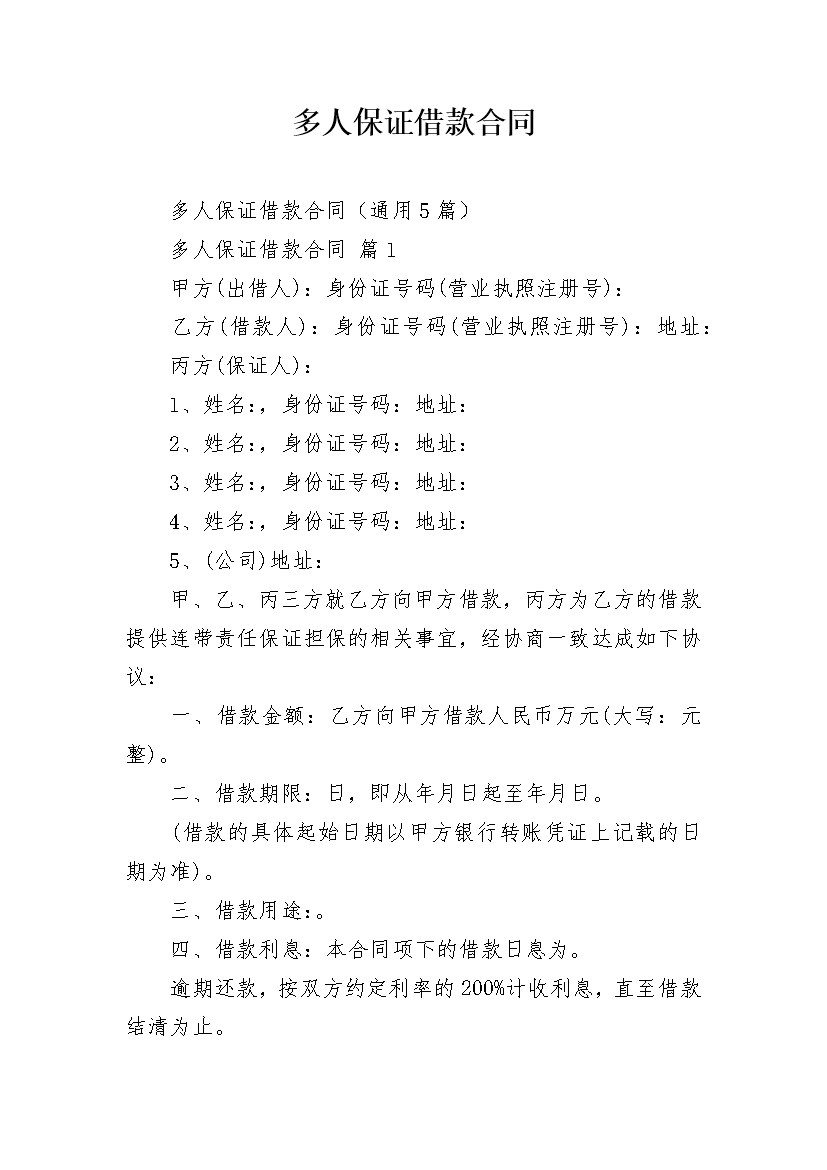 多人保证借款合同

多人保证借款合同（通用5篇）

多人保证借款合同 篇1

甲方(出借人)：身份证号码(营业执照注册号)：

乙方(借款人)：身份证号码(营业执照注册号)：地址：

丙方(保证人)：

1、姓名:，身份证号码：地址：

2、姓名:，身份证号码：地址：

3、姓名:，身份证号码：地址：

4、姓名:，身份证号码：地址：

5、(公司)地址：

甲、乙、丙三方就乙方向甲方借款，丙方为乙方的借款提供连带责任保证担保的相关事宜，经协商一致达成如下协议：

一、借款金额：乙方向甲方借款人民币万元(大写：元整)。

二、借款期限：日，即从年月日起至年月日。

(借款的具体起始日期以甲方银行转账凭证上记载的日期为准)。

三、借款用途：。

四、借款利息：本合同项下的借款日息为。

逾期还款，按双方约定利率的200%计收利息，直至借款结清为止。